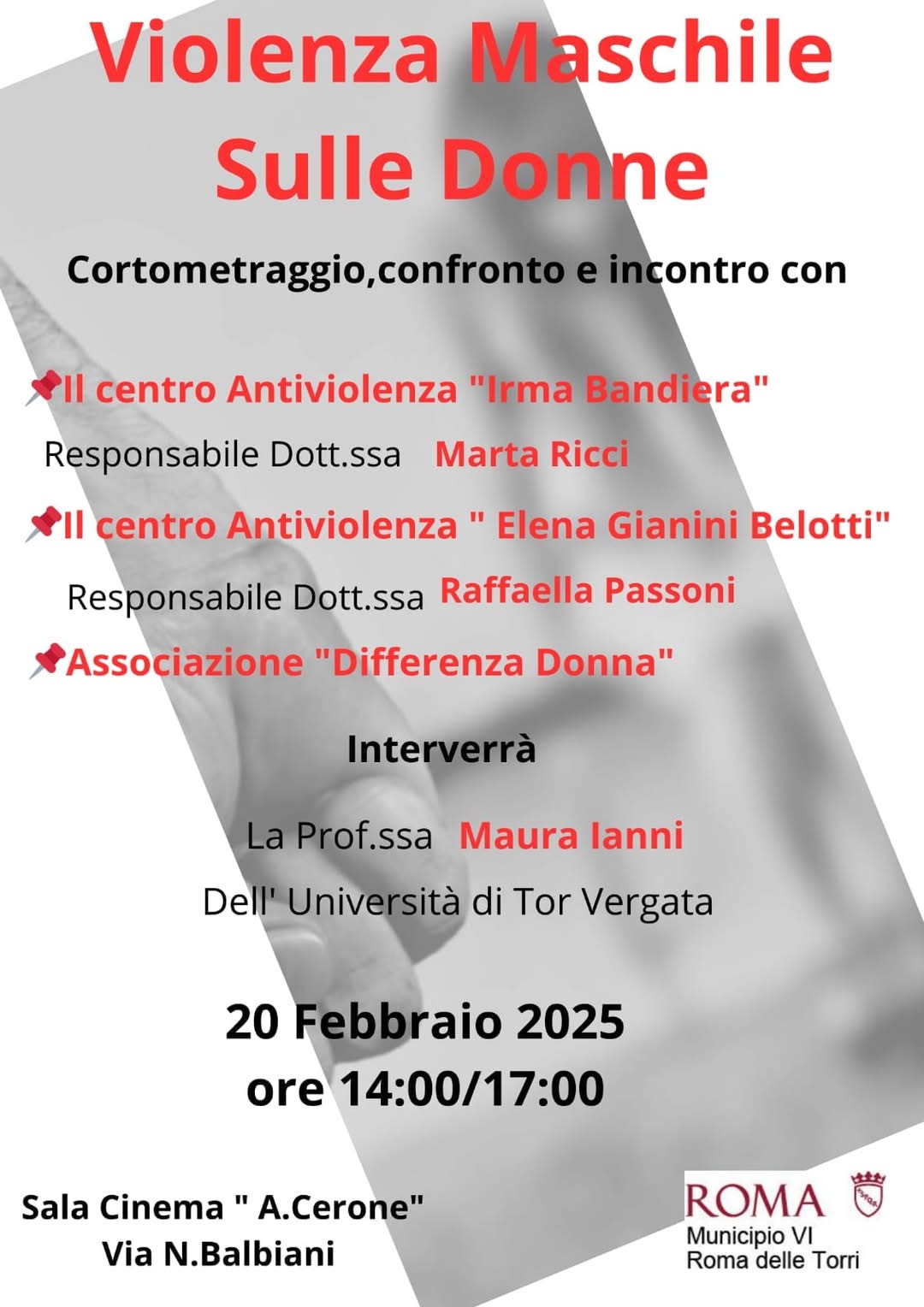 Violenza Maschile Sulle Donne

Cortometraggio,confronto e incontro con

📌Il centro Antiviolenza "Irma Bandiera"
Responsabile Dott.ssa Marta Ricci

📌Il centro Antiviolenza " Elena Gianini Belotti"
Responsabile Dott.ssa Raffaella Passoni

📌Associazione "Differenza Donna"

Interverrà

La Prof.ssa Maura Ianni
Dell' Università di Tor Vergata

20 Febbraio 2025
ore 14:00/17:00

Sala Cinema " A.Cerone"
Via N.Balbiani

ROMA
Municipio VI
Roma delle Torri